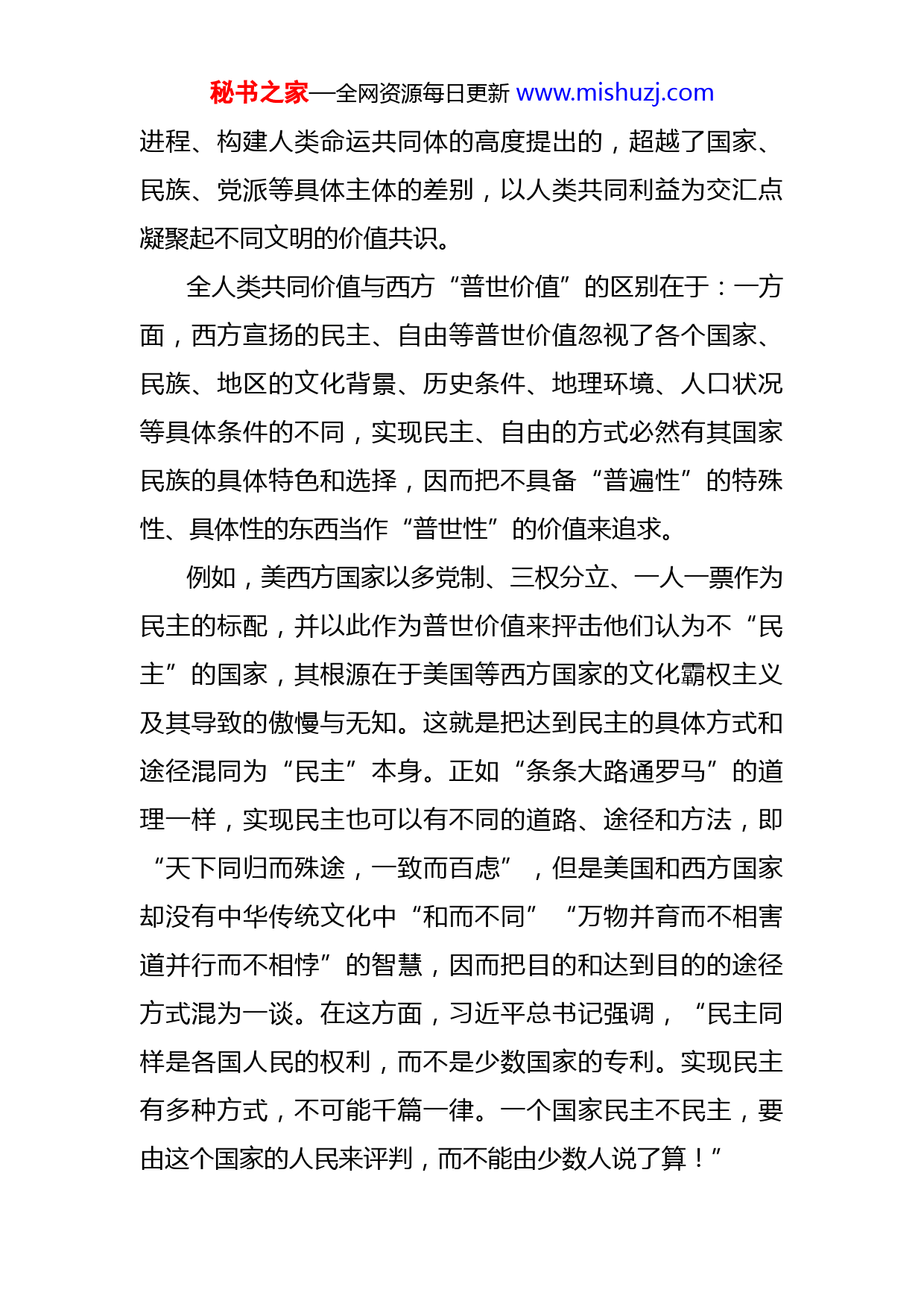 秘书之家—全网资源每日更新 www.mishuzj.com

进程、构建人类命运共同体的高度提出的，超越了国家、民族、党派等具体主体的差别，以人类共同利益为交汇点凝聚起不同文明的价值共识。

全人类共同价值与西方“普世价值”的区别在于：一方面，西方宣扬的民主、自由等普世价值忽视了各个国家、民族、地区的文化背景、历史条件、地理环境、人口状况等具体条件的不同，实现民主、自由的方式必然有其国家民族的具体特色和选择，因而把不具备“普遍性”的特殊性、具体性的东西当作“普世性”的价值来追求。

例如，美西方国家以多党制、三权分立、一人一票作为民主的标配，并以此作为普世价值来抨击他们认为不“民主”的国家，其根源在于美国等西方国家的文化霸权主义及其导致的傲慢与无知。这就是把达到民主的具体方式和途径混同为“民主”本身。正如“条条大路通罗马”的道理一样，实现民主也可以有不同的道路、途径和方法，即“天下同归而殊途，一致而百虑”，但是美国和西方国家却没有中华传统文化中“和而不同”“万物并育而不相害道并行而不相悖”的智慧，因而把目的和达到目的的途径方式混为一谈。在这方面，习近平总书记强调，“民主同样是各国人民的权利，而不是少数国家的专利。实现民主有多种方式，不可能千篇一律。一个国家民主不民主，要由这个国家的人民来评判，而不能由少数人说了算！”